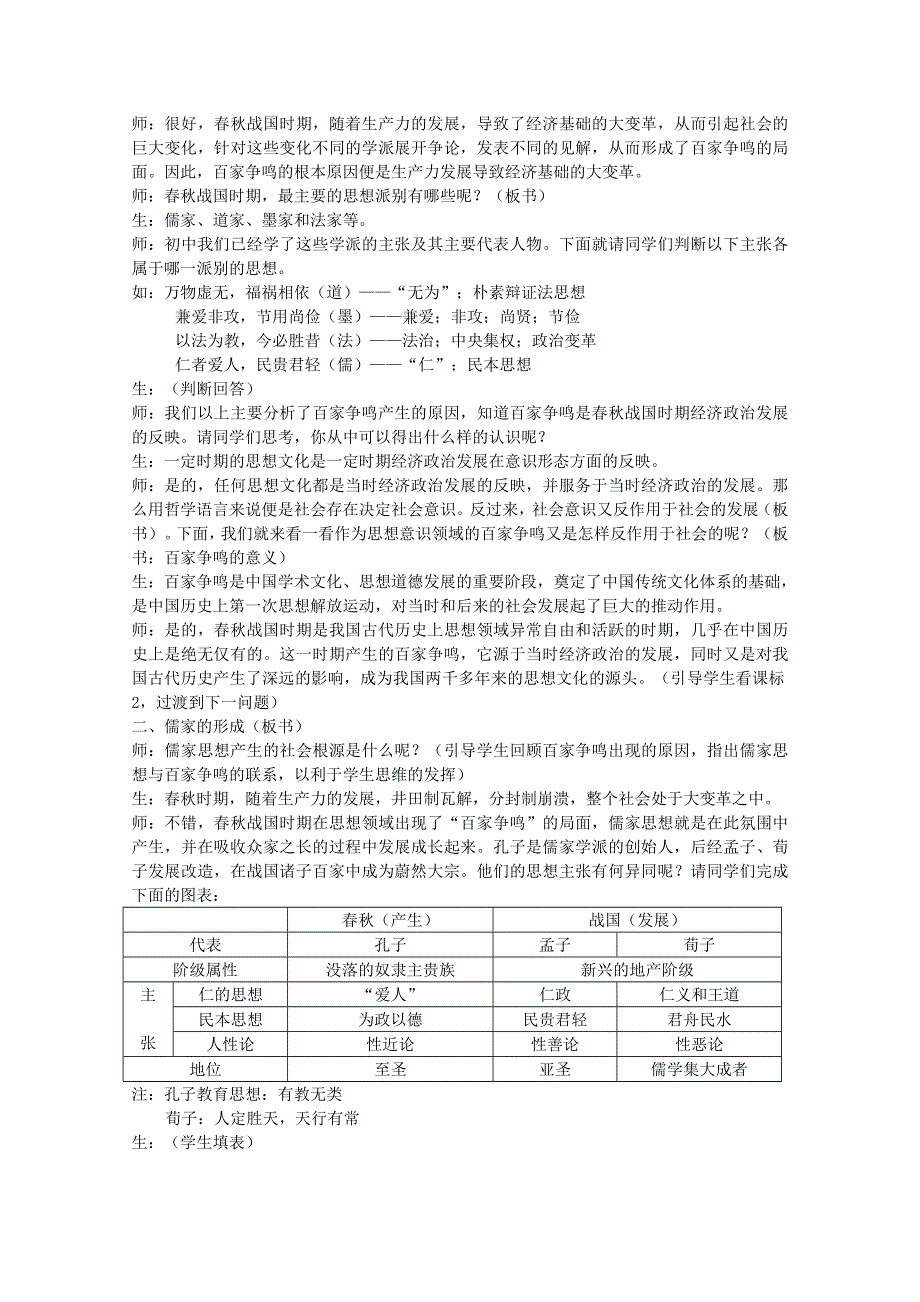 师：很好，春秋战国时期，随着生产力的发展，导致了经济基础的大变革，从而引起社会的巨大变化，针对这些变化不同的学派展开争论，发表不同的见解，从而形成了百家争鸣的局面。因此，百家争鸣的根本原因便是生产力发展导致经济基础的大变革。
师：春秋战国时期，最主要的思想派别有哪些呢？（板书）
生：儒家、道家、墨家和法家等。
师：初中我们已经学了这些学派的主张及其主要代表人物。下面就请同学们判断以下主张各属于哪一派别的思想。
如：万物虚无，福祸相依（道）——“无为”；朴素辩证法思想
兼爱非攻，节用尚俭（墨）——兼爱；非攻；尚贤；节俭
以法为教，今必胜昔（法）——法治；中央集权；政治变革
仁者爱人，民贵君轻（儒）——“仁”；民本思想
生：（判断回答）
师：我们以上主要分析了百家争鸣产生的原因，知道百家争鸣是春秋战国时期经济政治发展的反映。请同学们思考，你从中可以得出什么样的认识呢？
生：一定时期的思想文化是一定时期经济政治发展在意识形态方面的反映。
师：是的，任何思想文化都是当时经济政治发展的反映，并服务于当时经济政治的发展。那么用哲学语言来说便是社会存在决定社会意识。反过来，社会意识又反作用于社会的发展（板书）。下面，我们就来看一看作为思想意识领域的百家争鸣又是怎样反作用于社会的呢？（板书：百家争鸣的意义）
生：百家争鸣是中国学术文化、思想道德发展的重要阶段，奠定了中国传统文化体系的基础，是中国历史上第一次思想解放运动，对当时和后来的社会发展起了巨大的推动作用。
师：是的，春秋战国时期是我国古代历史上思想领域异常自由和活跃的时期，几乎在中国历史上是绝无仅有的。这一时期产生的百家争鸣，它源于当时经济政治的发展，同时又是对我国古代历史产生了深远的影响，成为我国两千多年来的思想文化的源头。（引导学生看课标2，过渡到下一问题）
二、儒家的形成（板书）
师：儒家思想产生的社会根源是什么呢？（引导学生回顾百家争鸣出现的原因，指出儒家思想与百家争鸣的联系，以利于学生思维的发挥）
生：春秋时期，随着生产力的发展，井田制瓦解，分封制崩溃，整个社会处于大变革之中。
师：不错，春秋战国时期在思想领域出现了“百家争鸣”的局面，儒家思想就是在此氛围中产生，并在吸收众家之长的过程中发展成长起来。孔子是儒家学派的创始人，后经孟子、荀子发展改造，在战国诸子百家中成为蔚然大宗。他们的思想主张有何异同呢？请同学们完成下面的图表：

| | | 春秋（产生） | 战国（发展） | |
|---|---|---|---|---|
| 代表 | | 孔子 | 孟子 | 荀子 |
| 阶级属性 | | 没落的奴隶主贵族 | 新兴的地产阶级 | |
| 主张 | 仁的思想 | “爱人” | 仁政 | 仁义和王道 |
| | 民本思想 | 为政以德 | 民贵君轻 | 君舟民水 |
| | 人性论 | 性近论 | 性善论 | 性恶论 |
| 地位 | | 至圣 | 亚圣 | 儒学集大成者 |

注：孔子教育思想：有教无类
荀子：人定胜天，天行有常
生：（学生填表）